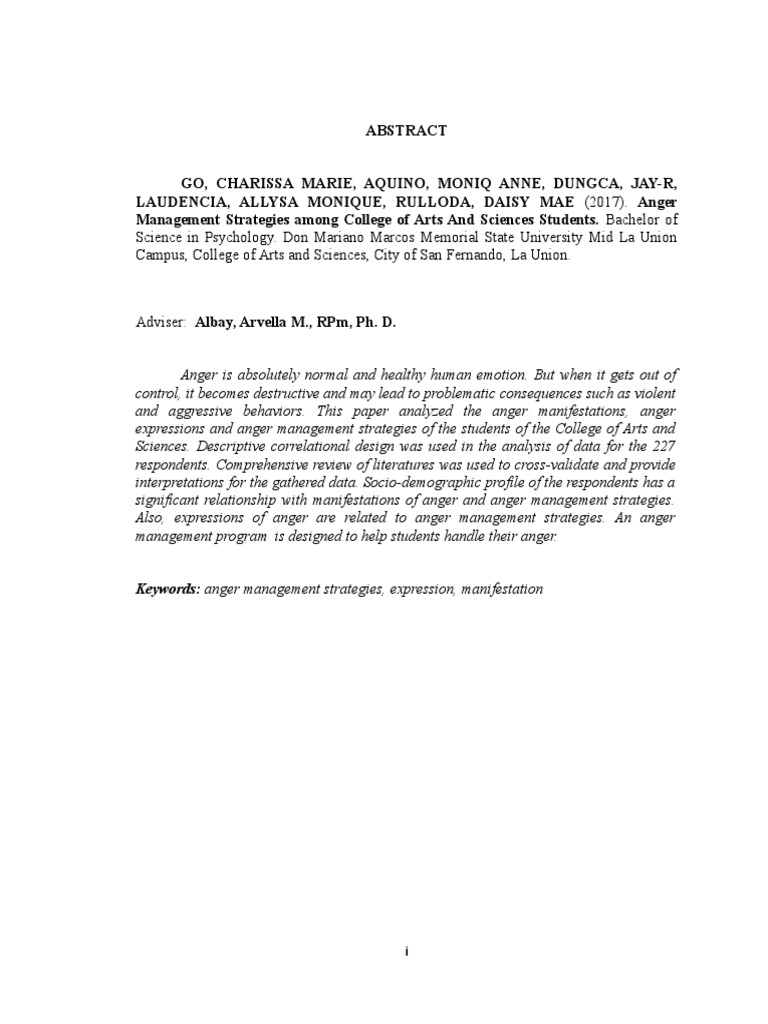 ABSTRACT

GO, CHARISSA MARIE, AQUINO, MONIQ ANNE, DUNGCA, JAY-R, LAUDENCIA, ALLYSA MONIQUE, RULLODA, DAISY MAE (2017). Anger Management Strategies among College of Arts And Sciences Students. Bachelor of Science in Psychology. Don Mariano Marcos Memorial State University Mid La Union Campus, College of Arts and Sciences, City of San Fernando, La Union.

Adviser: Albay, Arvella M., RPm, Ph. D.

Anger is absolutely normal and healthy human emotion. But when it gets out of control, it becomes destructive and may lead to problematic consequences such as violent and aggressive behaviors. This paper analyzed the anger manifestations, anger expressions and anger management strategies of the students of the College of Arts and Sciences. Descriptive correlational design was used in the analysis of data for the 227 respondents. Comprehensive review of literatures was used to cross-validate and provide interpretations for the gathered data. Socio-demographic profile of the respondents has a significant relationship with manifestations of anger and anger management strategies. Also, expressions of anger are related to anger management strategies. An anger management program is designed to help students handle their anger.

Keywords: anger management strategies, expression, manifestation

i